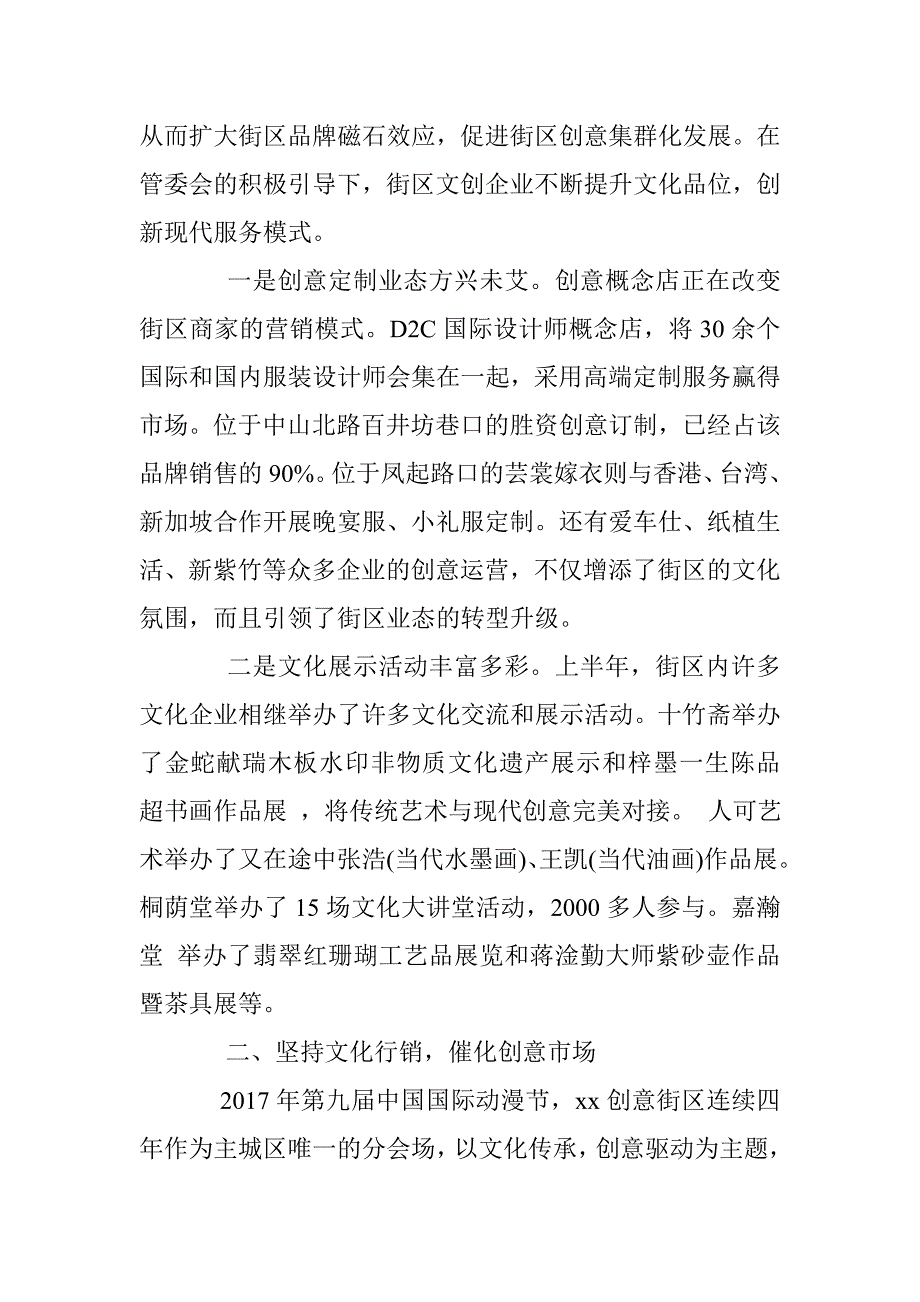 从而扩大街区品牌磁石效应，促进街区创意集群化发展。在管委会的积极引导下，街区文创企业不断提升文化品位，创新现代服务模式。

一是创意定制业态方兴未艾。创意概念店正在改变街区商家的营销模式。D2C 国际设计师概念店，将 30 余个国际和国内服装设计师会集在一起，采用高端定制服务赢得市场。位于中山北路百井坊巷口的胜资创意订制，已经占该品牌销售的 90%。位于凤起路口的芸裳嫁衣则与香港、台湾、新加坡合作开展晚宴服、小礼服定制。还有爱车仕、纸植生活、新紫竹等众多企业的创意运营，不仅增添了街区的文化氛围，而且引领了街区业态的转型升级。

二是文化展示活动丰富多彩。上半年，街区内许多文化企业相继举办了许多文化交流和展示活动。十竹斋举办了金蛇献瑞木板水印非物质文化遗产展示和梓墨一生陈品超书画作品展 ，将传统艺术与现代创意完美对接。 人可艺术举办了又在途中张浩(当代水墨画)、王凯(当代油画)作品展。桐荫堂举办了 15 场文化大讲堂活动，2000 多人参与。嘉瀚堂 举办了翡翠红珊瑚工艺品展览和蒋淦勤大师紫砂壶作品暨茶具展等。

二、坚持文化行销，催化创意市场

2017 年第九届中国国际动漫节，xx 创意街区连续四年作为主城区唯一的分会场，以文化传承，创意驱动为主题，